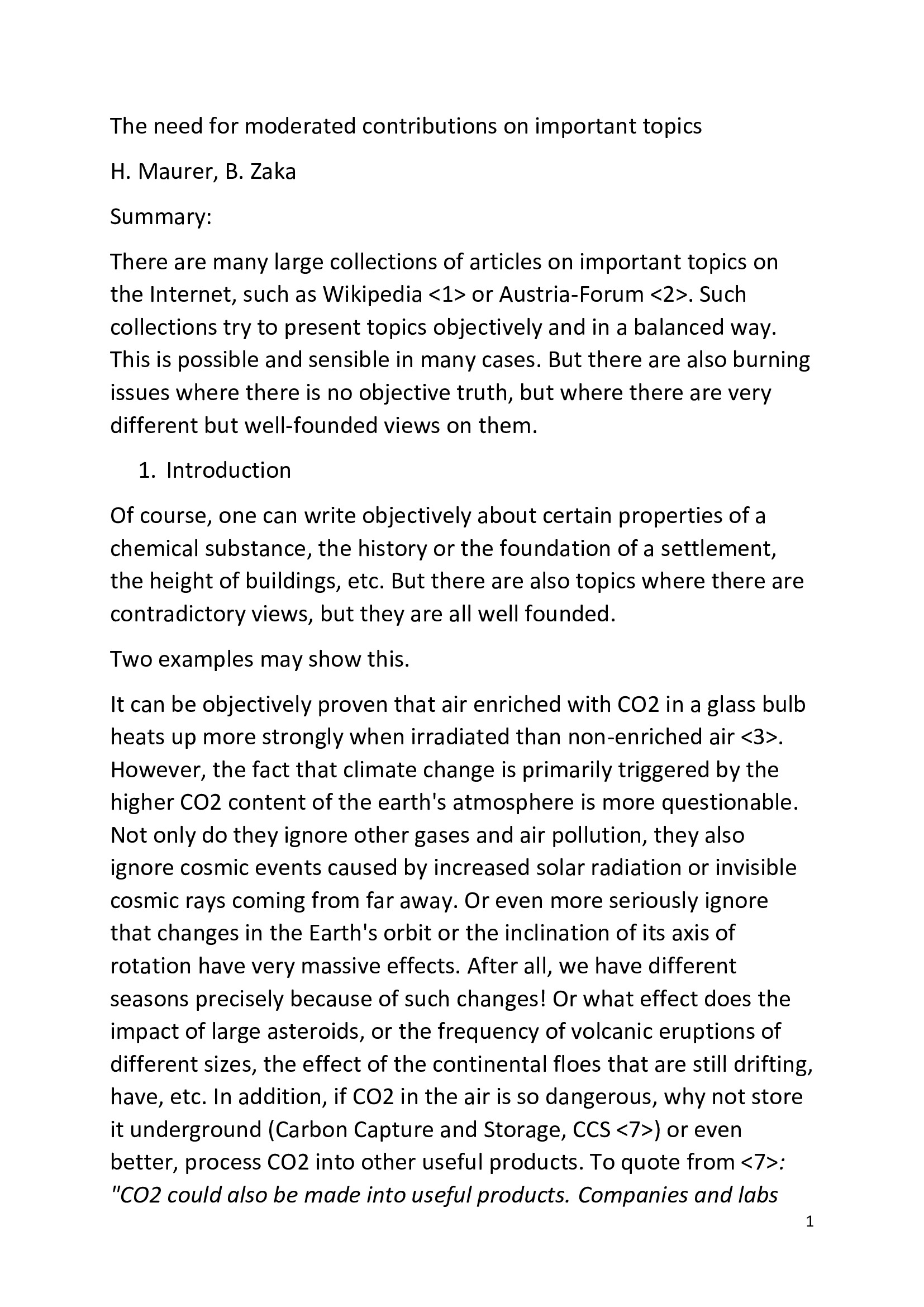 The need for moderated contributions on important topics

H. Maurer, B. Zaka

Summary:

There are many large collections of articles on important topics on the Internet, such as Wikipedia <1> or Austria-Forum <2>. Such collections try to present topics objectively and in a balanced way. This is possible and sensible in many cases. But there are also burning issues where there is no objective truth, but where there are very different but well-founded views on them.

1. Introduction

Of course, one can write objectively about certain properties of a chemical substance, the history or the foundation of a settlement, the height of buildings, etc. But there are also topics where there are contradictory views, but they are all well founded.

Two examples may show this.

It can be objectively proven that air enriched with CO2 in a glass bulb heats up more strongly when irradiated than non-enriched air <3>. However, the fact that climate change is primarily triggered by the higher CO2 content of the earth's atmosphere is more questionable. Not only do they ignore other gases and air pollution, they also ignore cosmic events caused by increased solar radiation or invisible cosmic rays coming from far away. Or even more seriously ignore that changes in the Earth's orbit or the inclination of its axis of rotation have very massive effects. After all, we have different seasons precisely because of such changes! Or what effect does the impact of large asteroids, or the frequency of volcanic eruptions of different sizes, the effect of the continental floes that are still drifting, have, etc. In addition, if CO2 in the air is so dangerous, why not store it underground (Carbon Capture and Storage, CCS <7>) or even better, process CO2 into other useful products. To quote from <7>: "CO2 could also be made into useful products. Companies and labs

1